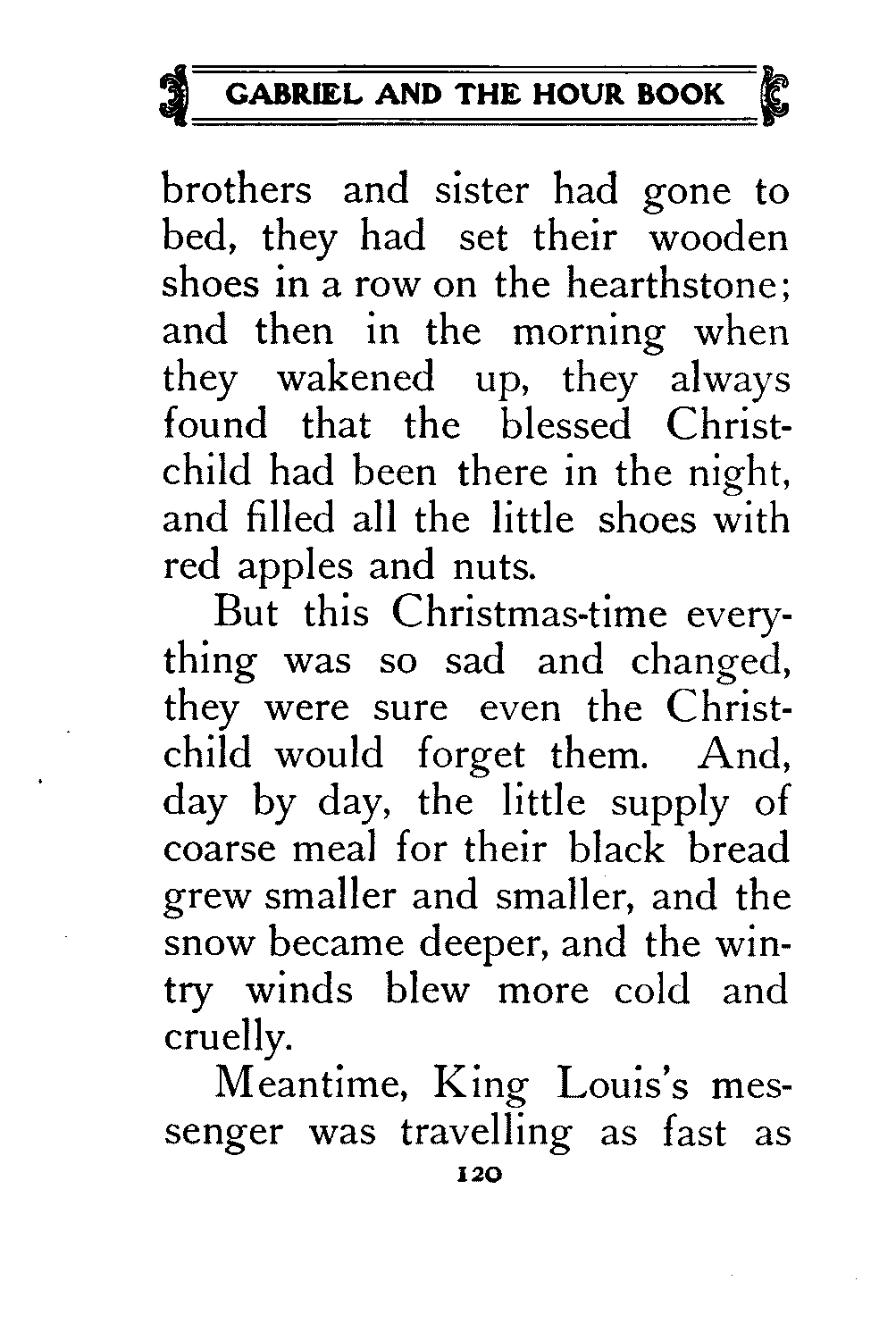 GABRIEL AND THE HOUR BOOK

brothers and sister had gone to bed, they had set their wooden shoes in a row on the hearthstone; and then in the morning when they wakened up, they always found that the blessed Christ-child had been there in the night, and filled all the little shoes with red apples and nuts.

But this Christmas-time everything was so sad and changed, they were sure even the Christ-child would forget them. And, day by day, the little supply of coarse meal for their black bread grew smaller and smaller, and the snow became deeper, and the wintry winds blew more cold and cruelly.

Meantime, King Louis's messenger was travelling as fast as

120